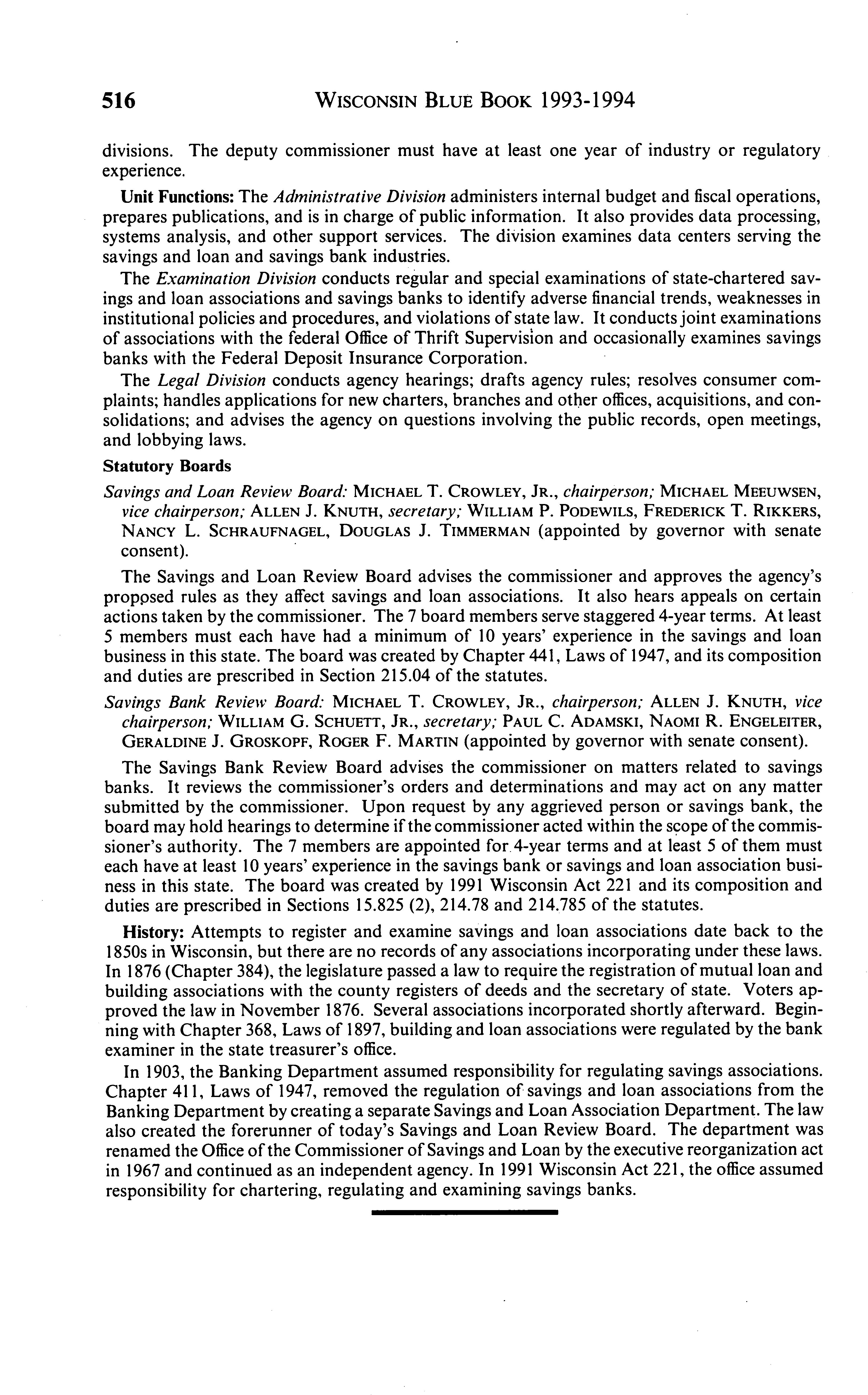 516 WISCONSIN BLUE BOOK 1993-1994

divisions. The deputy commissioner must have at least one year of industry or regulatory experience.

Unit Functions: The Administrative Division administers internal budget and fiscal operations, prepares publications, and is in charge of public information. It also provides data processing, systems analysis, and other support services. The division examines data centers serving the savings and loan and savings bank industries.

The Examination Division conducts regular and special examinations of state-chartered savings and loan associations and savings banks to identify adverse financial trends, weaknesses in institutional policies and procedures, and violations of state law. It conducts joint examinations of associations with the federal Office of Thrift Supervision and occasionally examines savings banks with the Federal Deposit Insurance Corporation.

The Legal Division conducts agency hearings; drafts agency rules; resolves consumer complaints; handles applications for new charters, branches and other offices, acquisitions, and consolidations; and advises the agency on questions involving the public records, open meetings, and lobbying laws.

Statutory Boards

Savings and Loan Review Board: MICHAEL T. CROWLEY, JR., chairperson; MICHAEL MEEUWSEN, vice chairperson; ALLEN J. KNUTH, secretary; WILLIAM P. PODEWILS, FREDERICK T. RIKKERS, NANCY L. SCHRAUFNAGEL, DOUGLAS J. TIMMERMAN (appointed by governor with senate consent).

The Savings and Loan Review Board advises the commissioner and approves the agency's proposed rules as they affect savings and loan associations. It also hears appeals on certain actions taken by the commissioner. The 7 board members serve staggered 4-year terms. At least 5 members must each have had a minimum of 10 years' experience in the savings and loan business in this state. The board was created by Chapter 441, Laws of 1947, and its composition and duties are prescribed in Section 215.04 of the statutes.

Savings Bank Review Board: MICHAEL T. CROWLEY, JR., chairperson; ALLEN J. KNUTH, vice chairperson; WILLIAM G. SCHUETT, JR., secretary; PAUL C. ADAMSKI, NAOMI R. ENGELEITER, GERALDINE J. GROSKOPF, ROGER F. MARTIN (appointed by governor with senate consent).

The Savings Bank Review Board advises the commissioner on matters related to savings banks. It reviews the commissioner's orders and determinations and may act on any matter submitted by the commissioner. Upon request by any aggrieved person or savings bank, the board may hold hearings to determine if the commissioner acted within the scope of the commissioner's authority. The 7 members are appointed for 4-year terms and at least 5 of them must each have at least 10 years' experience in the savings bank or savings and loan association business in this state. The board was created by 1991 Wisconsin Act 221 and its composition and duties are prescribed in Sections 15.825 (2), 214.78 and 214.785 of the statutes.

History: Attempts to register and examine savings and loan associations date back to the 1850s in Wisconsin, but there are no records of any associations incorporating under these laws. In 1876 (Chapter 384), the legislature passed a law to require the registration of mutual loan and building associations with the county registers of deeds and the secretary of state. Voters approved the law in November 1876. Several associations incorporated shortly afterward. Beginning with Chapter 368, Laws of 1897, building and loan associations were regulated by the bank examiner in the state treasurer's office.

In 1903, the Banking Department assumed responsibility for regulating savings associations. Chapter 411, Laws of 1947, removed the regulation of savings and loan associations from the Banking Department by creating a separate Savings and Loan Association Department. The law also created the forerunner of today's Savings and Loan Review Board. The department was renamed the Office of the Commissioner of Savings and Loan by the executive reorganization act in 1967 and continued as an independent agency. In 1991 Wisconsin Act 221, the office assumed responsibility for chartering, regulating and examining savings banks.